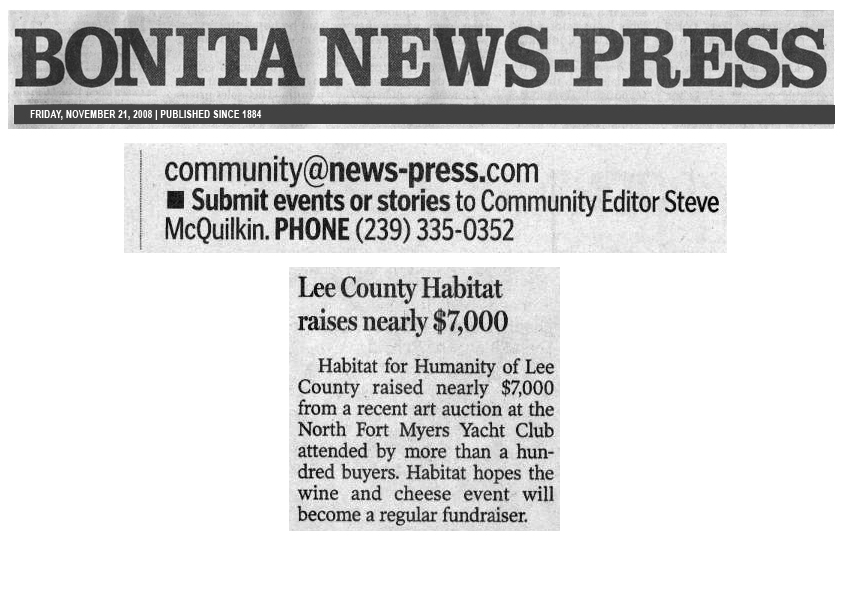 BONITA NEWS-PRESS

FRIDAY, NOVEMBER 21, 2008 | PUBLISHED SINCE 1884

community@news-press.com
■ Submit events or stories to Community Editor Steve McQuilkin. PHONE (239) 335-0352

Lee County Habitat raises nearly $7,000

Habitat for Humanity of Lee County raised nearly $7,000 from a recent art auction at the North Fort Myers Yacht Club attended by more than a hundred buyers. Habitat hopes the wine and cheese event will become a regular fundraiser.